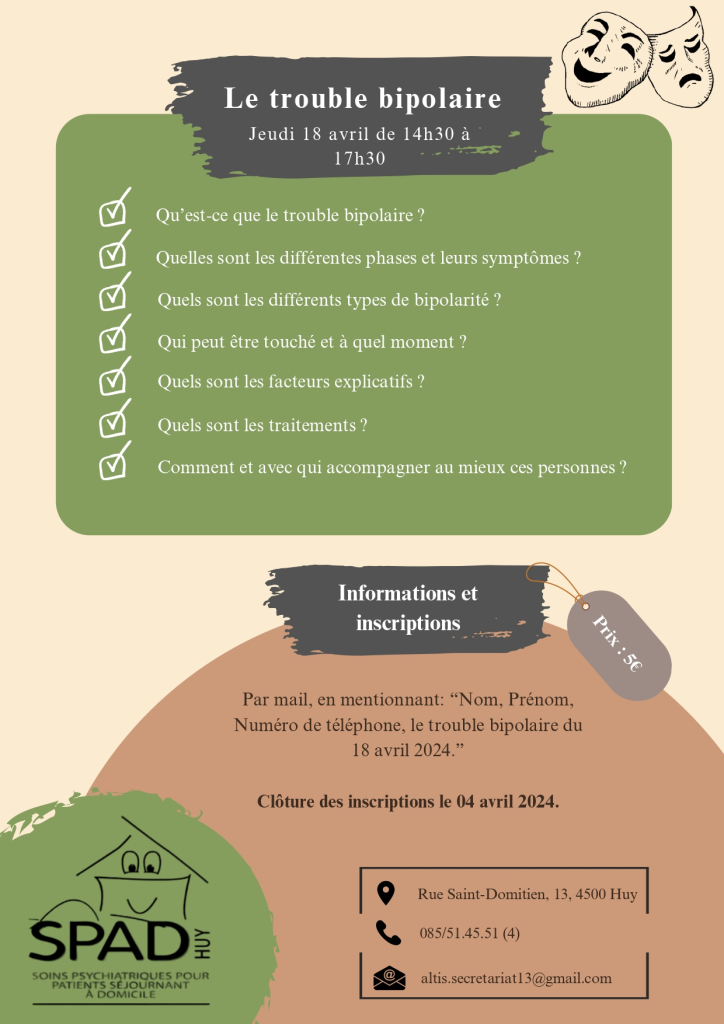 Le trouble bipolaire

Jeudi 18 avril de 14h30 à 17h30

Qu'est-ce que le trouble bipolaire ?

Quelles sont les différentes phases et leurs symptômes ?

Quels sont les différents types de bipolarité ?

Qui peut être touché et à quel moment ?

Quels sont les facteurs explicatifs ?

Quels sont les traitements ?

Comment et avec qui accompagner au mieux ces personnes ?

Informations et inscriptions

Prix : 5€

Par mail, en mentionnant: “Nom, Prénom, Numéro de téléphone, le trouble bipolaire du 18 avril 2024.”

Clôture des inscriptions le 04 avril 2024.

SPAD HUY

SOINS PSYCHIATRIQUES POUR PATIENTS SÉJOURNANT À DOMICILE

Rue Saint-Domitien, 13, 4500 Huy

085/51.45.51 (4)

altis.secretariat13@gmail.com